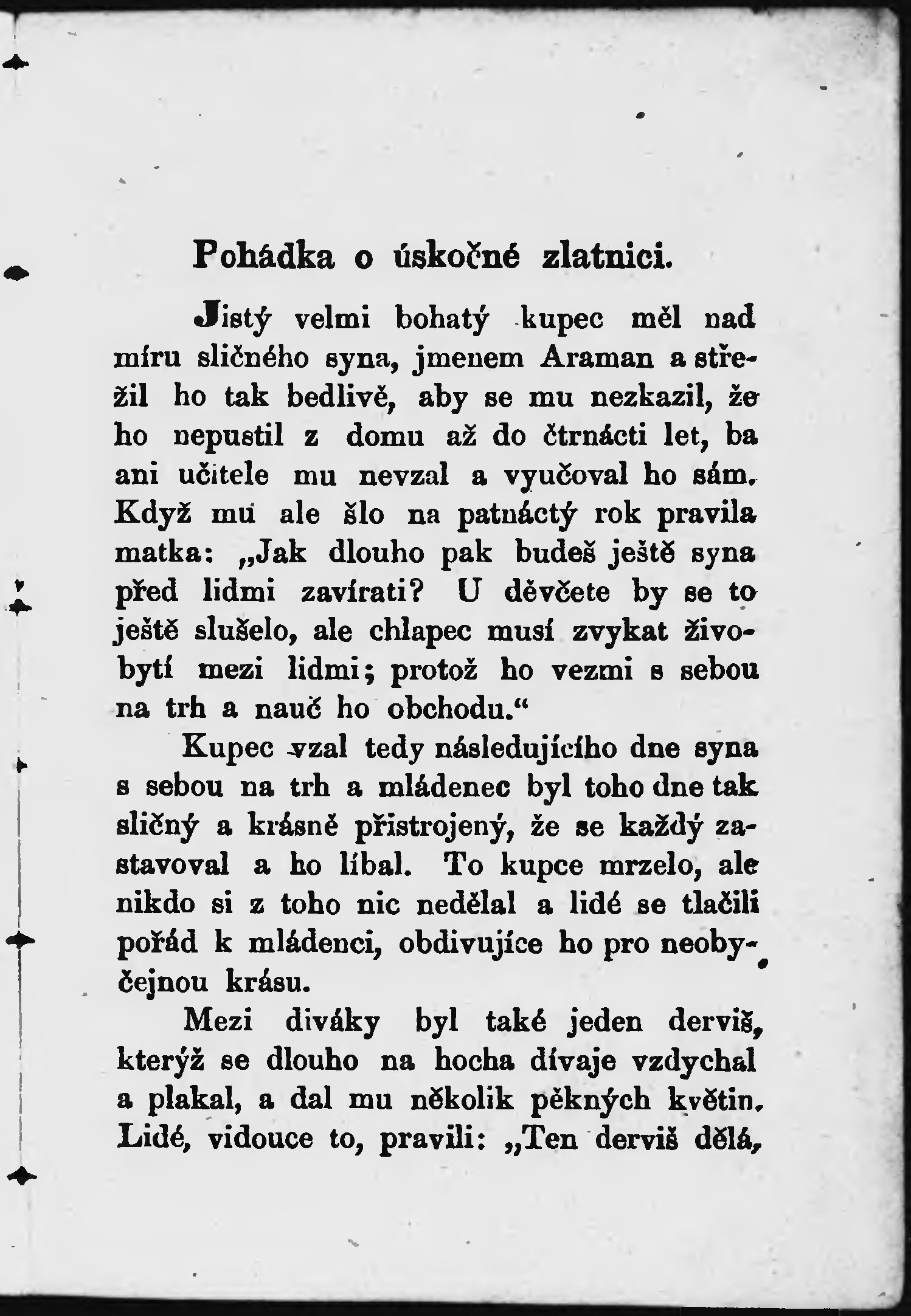 Pohádka o úskočné zlatnici.

Jistý velmi bohatý kupec měl nad míru sličného syna, jmenem Araman a střežil ho tak bedlivě, aby se mu nezkazil, že ho nepustil z domu až do čtrnácti let, ba ani učitele mu nevzal a vyučoval ho sám. Když mu ale šlo na patnáctý rok pravila matka: „Jak dlouho pak budeš ještě syna před lidmi zavírati? U děvčete by se to ještě slušelo, ale chlapec musí zvykat živobytí mezi lidmi; protož ho vezmi s sebou na trh a nauč ho obchodu.“

Kupec vzal tedy následujícího dne syna s sebou na trh a mládenec byl toho dne tak sličný a krásně přistrojený, že se každý zastavoval a ho líbal. To kupce mrzelo, ale nikdo si z toho nic nedělal a lidé se tlačili pořád k mládenci, obdivujíce ho pro neobyčejnou krásu.

Mezi diváky byl také jeden derviš, kterýž se dlouho na hocha dívaje vzdychal a plakal, a dal mu několik pěkných květin. Lidé, vidouce to, pravili: „Ten derviš dělá,